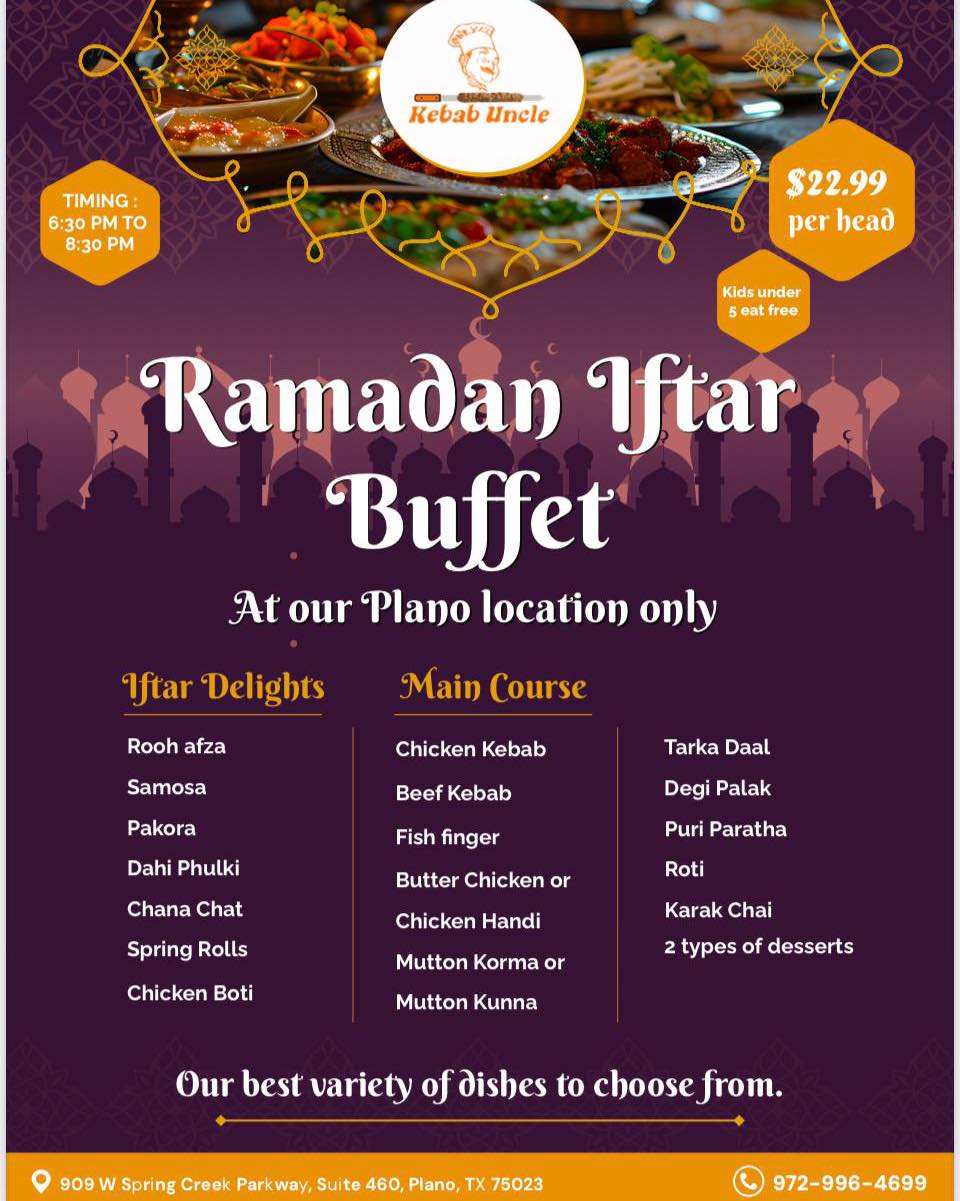 Kebab Uncle

TIMING :
6:30 PM TO
8:30 PM

$22.99
per head

Kids under
5 eat free

Ramadan Iftar Buffet

At our Plano location only

Iftar Delights

Rooh afza
Samosa
Pakora
Dahi Phulki
Chana Chat
Spring Rolls
Chicken Boti

Main Course

Chicken Kebab
Beef Kebab
Fish finger
Butter Chicken or
Chicken Handi
Mutton Korma or
Mutton Kunna

Tarka Daal
Degi Palak
Puri Paratha
Roti
Karak Chai
2 types of desserts

Our best variety of dishes to choose from.

909 W Spring Creek Parkway, Suite 460, Plano, TX 75023

972-996-4699